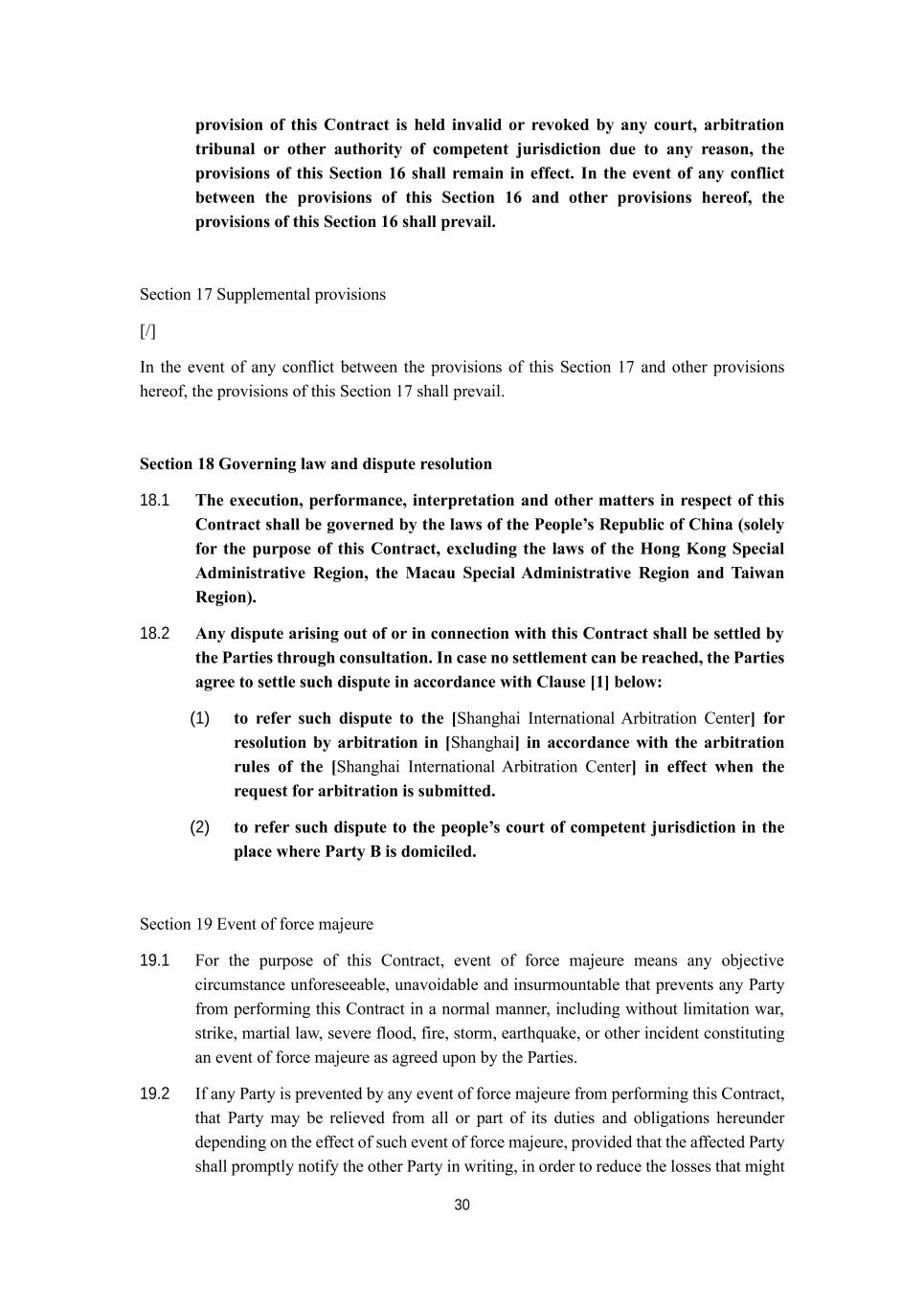 provision of this Contract is held invalid or revoked by any court, arbitration tribunal or other authority of competent jurisdiction due to any reason, the provisions of this Section 16 shall remain in effect. In the event of any conflict between the provisions of this Section 16 and other provisions hereof, the provisions of this Section 16 shall prevail.

Section 17 Supplemental provisions

[/]

In the event of any conflict between the provisions of this Section 17 and other provisions hereof, the provisions of this Section 17 shall prevail.

Section 18 Governing law and dispute resolution

18.1 The execution, performance, interpretation and other matters in respect of this Contract shall be governed by the laws of the People's Republic of China (solely for the purpose of this Contract, excluding the laws of the Hong Kong Special Administrative Region, the Macau Special Administrative Region and Taiwan Region).

18.2 Any dispute arising out of or in connection with this Contract shall be settled by the Parties through consultation. In case no settlement can be reached, the Parties agree to settle such dispute in accordance with Clause [1] below:

(1) to refer such dispute to the [Shanghai International Arbitration Center] for resolution by arbitration in [Shanghai] in accordance with the arbitration rules of the [Shanghai International Arbitration Center] in effect when the request for arbitration is submitted.

(2) to refer such dispute to the people's court of competent jurisdiction in the place where Party B is domiciled.

Section 19 Event of force majeure

19.1 For the purpose of this Contract, event of force majeure means any objective circumstance unforeseeable, unavoidable and insurmountable that prevents any Party from performing this Contract in a normal manner, including without limitation war, strike, martial law, severe flood, fire, storm, earthquake, or other incident constituting an event of force majeure as agreed upon by the Parties.

19.2 If any Party is prevented by any event of force majeure from performing this Contract, that Party may be relieved from all or part of its duties and obligations hereunder depending on the effect of such event of force majeure, provided that the affected Party shall promptly notify the other Party in writing, in order to reduce the losses that might

30